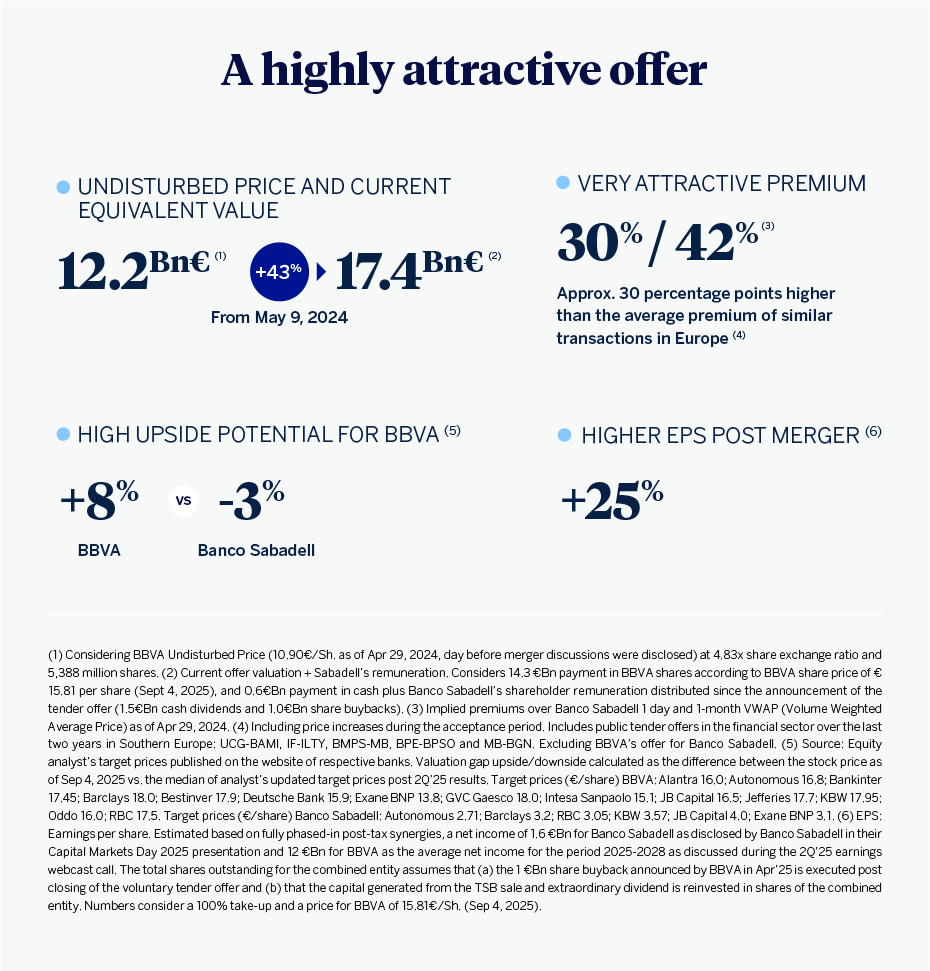 A highly attractive offer

UNDISTURBED PRICE AND CURRENT EQUIVALENT VALUE

12.2Bn€ (1) +43% 17.4Bn€ (2)

From May 9, 2024

VERY ATTRACTIVE PREMIUM

30% / 42% (3)

Approx. 30 percentage points higher than the average premium of similar transactions in Europe (4)

HIGH UPSIDE POTENTIAL FOR BBVA (5)

+8% vs -3%

BBVA Banco Sabadell

HIGHER EPS POST MERGER (6)

+25%

(1) Considering BBVA Undisturbed Price (10.90€/Sh. as of Apr 29, 2024, day before merger discussions were disclosed) at 4.83x share exchange ratio and 5,388 million shares. (2) Current offer valuation + Sabadell's remuneration. Considers 14.3 €Bn payment in BBVA shares according to BBVA share price of € 15.81 per share (Sept 4, 2025), and 0.6€Bn payment in cash plus Banco Sabadell's shareholder remuneration distributed since the announcement of the tender offer (1.5€Bn cash dividends and 1.0€Bn share buybacks). (3) Implied premiums over Banco Sabadell 1 day and 1-month VWAP (Volume Weighted Average Price) as of Apr 29, 2024. (4) Including price increases during the acceptance period. Includes public tender offers in the financial sector over the last two years in Southern Europe: UCG-BAMI, IF-ILTY, BMPS-MB, BPE-BPSO and MB-BGN. Excluding BBVA's offer for Banco Sabadell. (5) Source: Equity analyst's target prices published on the website of respective banks. Valuation gap upside/downside calculated as the difference between the stock price as of Sep 4, 2025 vs. the median of analyst's updated target prices post 2Q'25 results. Target prices (€/share) BBVA: Alantra 16.0; Autonomous 16.8; Bankinter 17.45; Barclays 18.0; Bestinver 17.9; Deutsche Bank 15.9; Exane BNP 13.8; GVC Gaesco 18.0; Intesa Sanpaolo 15.1; JB Capital 16.5; Jefferies 17.7; KBW 17.95; Oddo 16.0; RBC 17.5. Target prices (€/share) Banco Sabadell: Autonomous 2.71; Barclays 3.2; RBC 3.05; KBW 3.57; JB Capital 4.0; Exane BNP 3.1. (6) EPS: Earnings per share. Estimated based on fully phased-in post-tax synergies, a net income of 1.6 €Bn for Banco Sabadell as disclosed by Banco Sabadell in their Capital Markets Day 2025 presentation and 12 €Bn for BBVA as the average net income for the period 2025-2028 as discussed during the 2Q'25 earnings webcast call. The total shares outstanding for the combined entity assumes that (a) the 1 €Bn share buyback announced by BBVA in Apr'25 is executed post closing of the voluntary tender offer and (b) that the capital generated from the TSB sale and extraordinary dividend is reinvested in shares of the combined entity. Numbers consider a 100% take-up and a price for BBVA of 15.81€/Sh. (Sep 4, 2025).